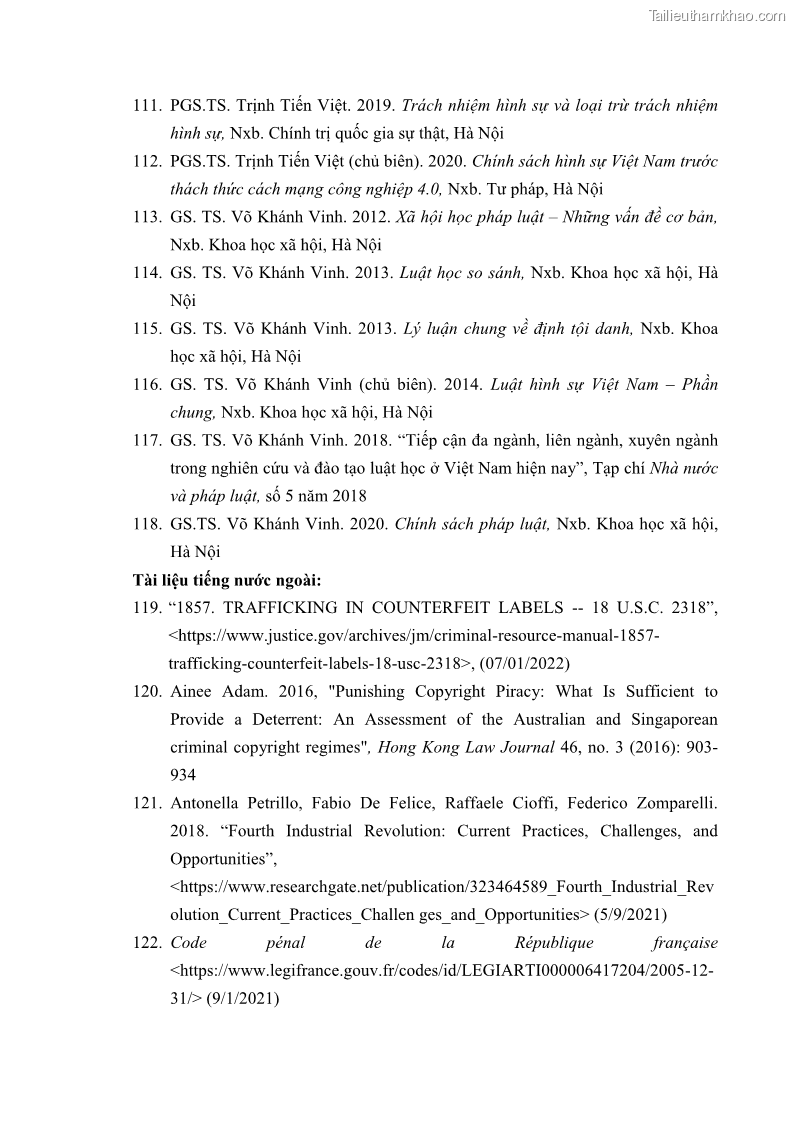 Tailieuthamkhao.com

111. PGS.TS. Trịnh Tiến Việt. 2019. Trách nhiệm hình sự và loại trừ trách nhiệm hình sự, Nxb. Chính trị quốc gia sự thật, Hà Nội

112. PGS.TS. Trịnh Tiến Việt (chủ biên). 2020. Chính sách hình sự Việt Nam trước thách thức cách mạng công nghiệp 4.0, Nxb. Tư pháp, Hà Nội

113. GS. TS. Võ Khánh Vinh. 2012. Xã hội học pháp luật – Những vấn đề cơ bản, Nxb. Khoa học xã hội, Hà Nội

114. GS. TS. Võ Khánh Vinh. 2013. Luật học so sánh, Nxb. Khoa học xã hội, Hà Nội

115. GS. TS. Võ Khánh Vinh. 2013. Lý luận chung về định tội danh, Nxb. Khoa học xã hội, Hà Nội

116. GS. TS. Võ Khánh Vinh (chủ biên). 2014. Luật hình sự Việt Nam – Phần chung, Nxb. Khoa học xã hội, Hà Nội

117. GS. TS. Võ Khánh Vinh. 2018. “Tiếp cận đa ngành, liên ngành, xuyên ngành trong nghiên cứu và đào tạo luật học ở Việt Nam hiện nay”, Tạp chí Nhà nước và pháp luật, số 5 năm 2018

118. GS.TS. Võ Khánh Vinh. 2020. Chính sách pháp luật, Nxb. Khoa học xã hội, Hà Nội

Tài liệu tiếng nước ngoài:

119. “1857. TRAFFICKING IN COUNTERFEIT LABELS -- 18 U.S.C. 2318”, <https://www.justice.gov/archives/jm/criminal-resource-manual-1857-trafficking-counterfeit-labels-18-usc-2318>, (07/01/2022)

120. Ainee Adam. 2016, "Punishing Copyright Piracy: What Is Sufficient to Provide a Deterrent: An Assessment of the Australian and Singaporean criminal copyright regimes", Hong Kong Law Journal 46, no. 3 (2016): 903-934

121. Antonella Petrillo, Fabio De Felice, Raffaele Cioffi, Federico Zomparelli. 2018. “Fourth Industrial Revolution: Current Practices, Challenges, and Opportunities”, <https://www.researchgate.net/publication/323464589_Fourth_Industrial_Revolution_Current_Practices_Challen ges_and_Opportunities> (5/9/2021)

122. Code pénal de la République française <https://www.legifrance.gouv.fr/codes/id/LEGIARTI000006417204/2005-12-31/> (9/1/2021)